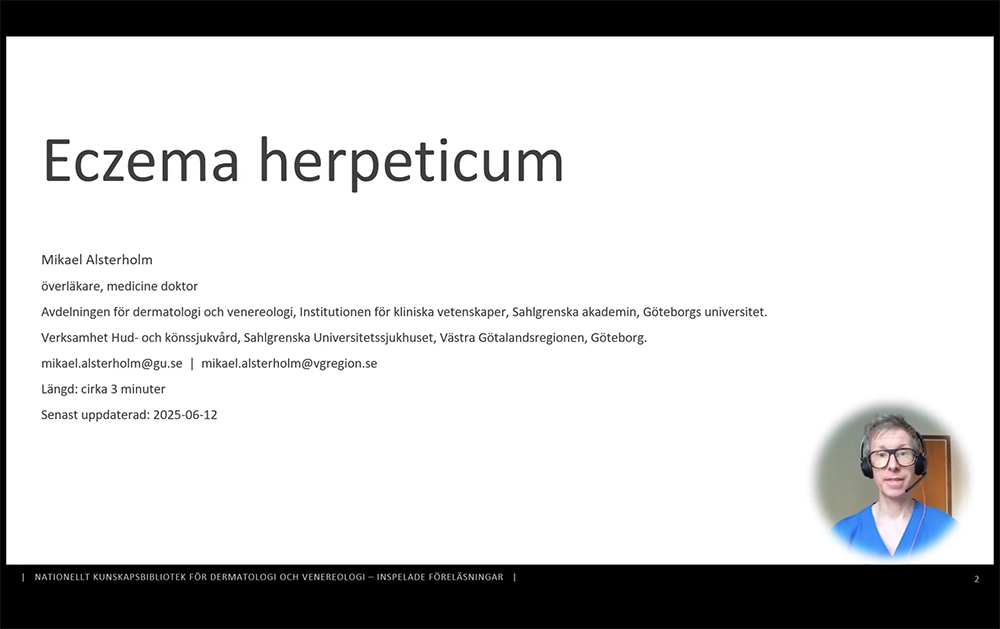 Eczema herpeticum

Mikael Alsterholm

överläkare, medicine doktor

Avdelningen för dermatologi och venereologi, Institutionen för kliniska vetenskaper, Sahlgrenska akademin, Göteborgs universitet.

Verksamhet Hud- och könssjukvård, Sahlgrenska Universitetssjukhuset, Västra Götalandsregionen, Göteborg.

mikael.alsterholm@gu.se | mikael.alsterholm@vgregion.se

Längd: cirka 3 minuter

Senast uppdaterad: 2025-06-12

| NATIONELLT KUNSKAPSBIBLIOTEK FÖR DERMATOLOGI OCH VENEREOLOGI – INSPELADE FÖRELÄSNINGAR |

2